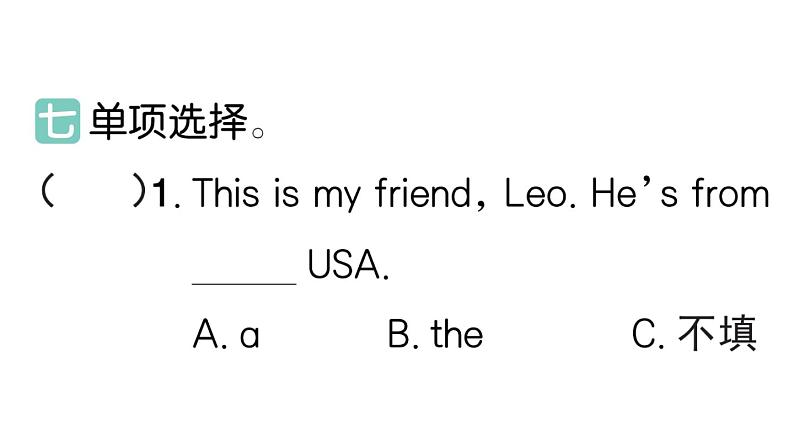 七 单项选择。

(　　)1. This is my friend, Leo. He's from ______ USA.

A. a　　B. the　　C. 不填